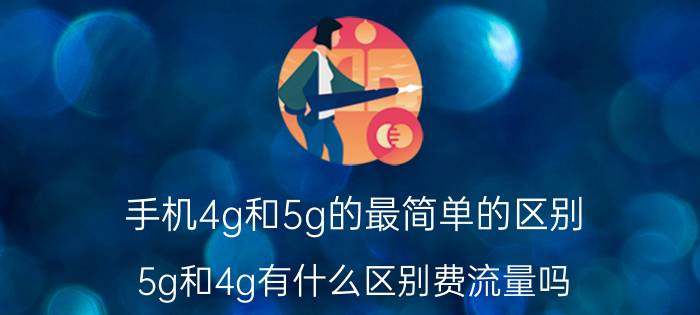 手机4g和5g的最简单的区别

5g和4g有什么区别费流量吗